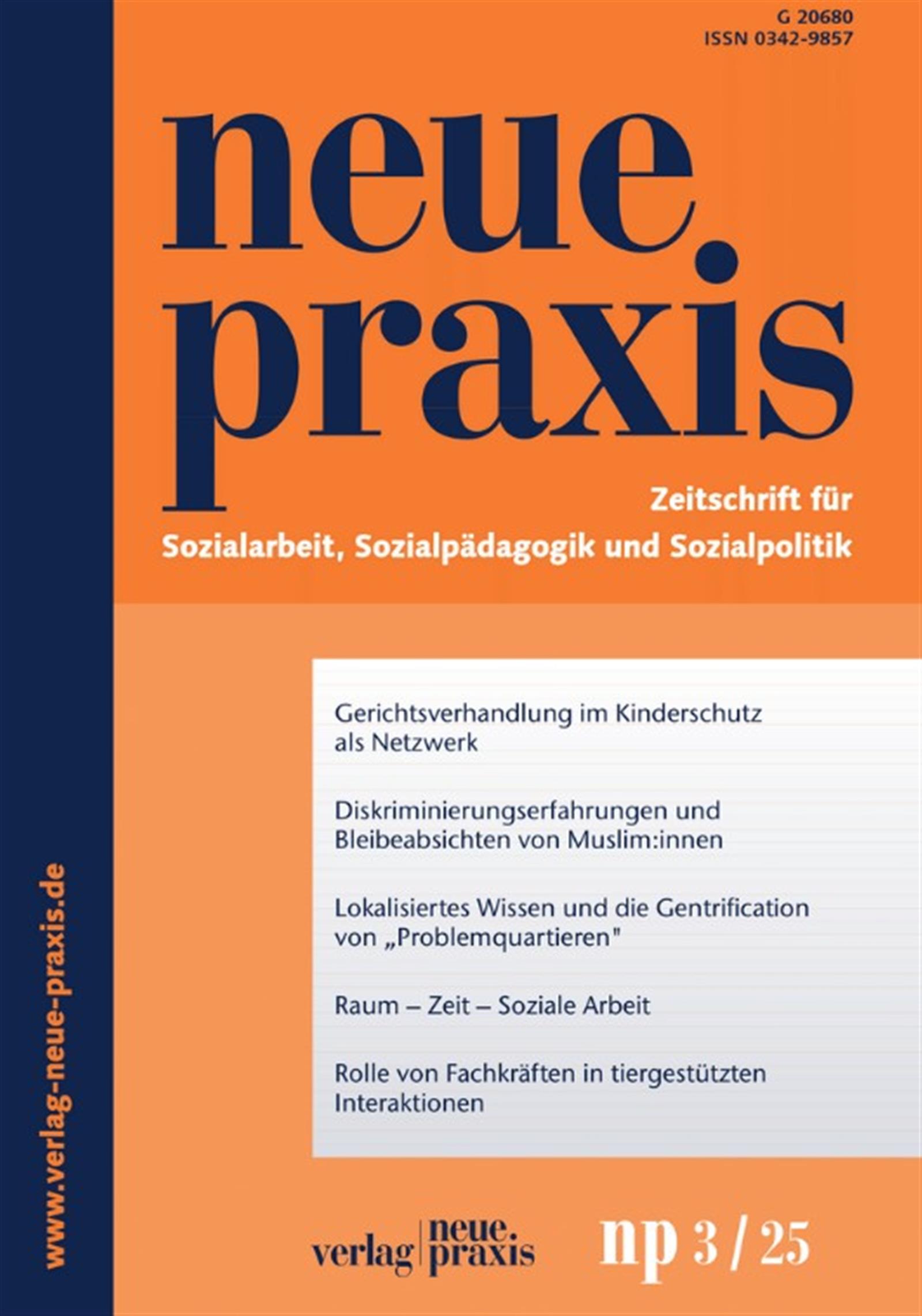 G 20680
ISSN 0342-9857

neue.
praxis

Zeitschrift für
Sozialarbeit, Sozialpädagogik und Sozialpolitik

www.verlag-neue-praxis.de

Gerichtsverhandlung im Kinderschutz als Netzwerk

Diskriminierungserfahrungen und Bleibeabsichten von Muslim:innen

Lokalisiertes Wissen und die Gentrification von „Problemquartieren"

Raum – Zeit – Soziale Arbeit

Rolle von Fachkräften in tiergestützten Interaktionen

verlag neue. praxis

np 3 / 25